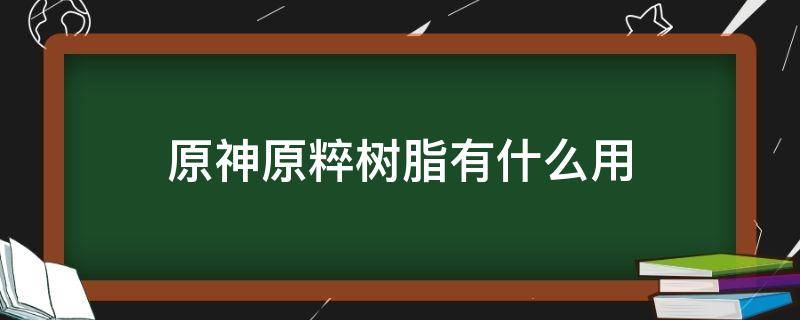 原神原粹树脂有什么用